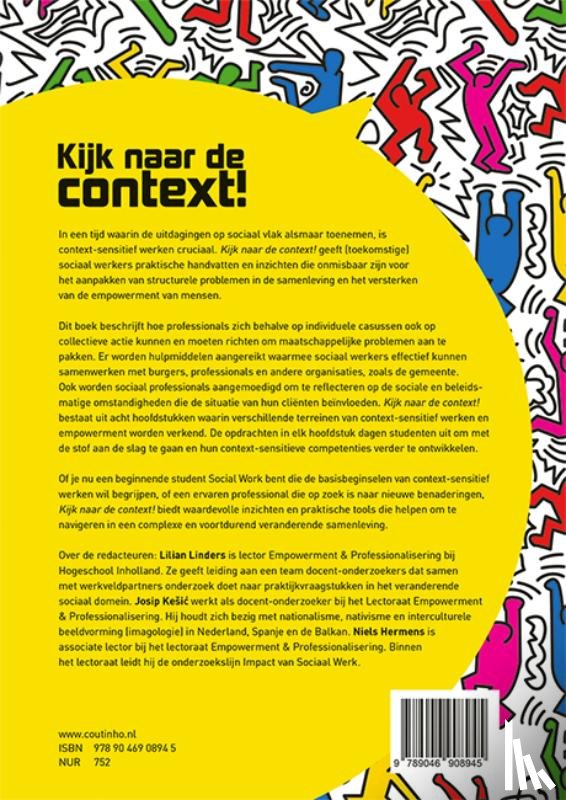 Kijk naar de context!

In een tijd waarin de uitdagingen op sociaal vlak alsmaar toenemen, is context-sensitief werken cruciaal. Kijk naar de context! geeft (toekomstige) sociaal werkers praktische handvatten en inzichten die onmisbaar zijn voor het aanpakken van structurele problemen in de samenleving en het versterken van de empowerment van mensen.

Dit boek beschrijft hoe professionals zich behalve op individuele casussen ook op collectieve actie kunnen en moeten richten om maatschappelijke problemen aan te pakken. Er worden hulpmiddelen aangereikt waarmee sociaal werkers effectief kunnen samenwerken met burgers, professionals en andere organisaties, zoals de gemeente. Ook worden sociaal professionals aangemoedigd om te reflecteren op de sociale en beleidsmatige omstandigheden die de situatie van hun cliënten beïnvloeden. Kijk naar de context! bestaat uit acht hoofdstukken waarin verschillende terreinen van context-sensitief werken en empowerment worden verkend. De opdrachten in elk hoofdstuk dagen studenten uit om met de stof aan de slag te gaan en hun context-sensitieve competenties verder te ontwikkelen.

Of je nu een beginnende student Social Work bent die de basisbeginselen van context-sensitief werken wil begrijpen, of een ervaren professional die op zoek is naar nieuwe benaderingen, Kijk naar de context! biedt waardevolle inzichten en praktische tools die helpen om te navigeren in een complexe en voortdurend veranderende samenleving.

Over de redacteuren: Lilian Linders is lector Empowerment & Professionalisering bij Hogeschool Inholland. Ze geeft leiding aan een team docent-onderzoekers dat samen met werkveldpartners onderzoek doet naar praktijkvraagstukken in het veranderende sociaal domein. Josip Kešić werkt als docent-onderzoeker bij het Lectoraat Empowerment & Professionalisering. Hij houdt zich bezig met nationalisme, nativisme en interculturele beeldvorming (imagologie) in Nederland, Spanje en de Balkan. Niels Hermens is associate lector bij het lectoraat Empowerment & Professionalisering. Binnen het lectoraat leidt hij de onderzoekslijn Impact van Sociaal Werk.

www.coutinho.nl
ISBN 978 90 469 0894 5
NUR 752

9 789046 908945